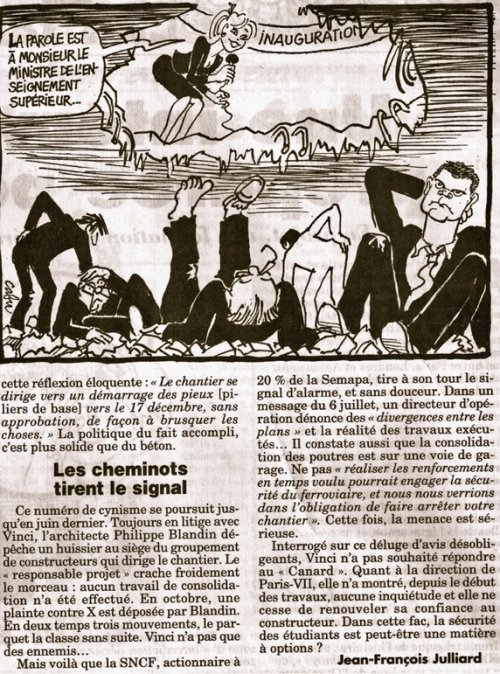 LA PAROLE EST À MONSIEUR LE MINISTRE DE L'ENSEIGNEMENT SUPÉRIEUR...

INAUGURATION

Cabu

cette réflexion éloquente : « Le chantier se dirige vers un démarrage des pieux [piliers de base] vers le 17 décembre, sans approbation, de façon à brusquer les choses. » La politique du fait accompli, c'est plus solide que du béton.

Les cheminots tirent le signal

Ce numéro de cynisme se poursuit jusqu'en juin dernier. Toujours en litige avec Vinci, l'architecte Philippe Blandin dépêche un huissier au siège du groupement de constructeurs qui dirige le chantier. Le « responsable projet » crache froidement le morceau : aucun travail de consolidation n'a été effectué. En octobre, une plainte contre X est déposée par Blandin. En deux temps trois mouvements, le parquet la classe sans suite. Vinci n'a pas que des ennemis...

Mais voilà que la SNCF, actionnaire à 20 % de la Semapa, tire à son tour le signal d'alarme, et sans douceur. Dans un message du 6 juillet, un directeur d'opération dénonce des « divergences entre les plans » et la réalité des travaux exécutés... Il constate aussi que la consolidation des poutres est sur une voie de garage. Ne pas « réaliser les renforcements en temps voulu pourrait engager la sécurité du ferroviaire, et nous nous verrions dans l'obligation de faire arrêter votre chantier ». Cette fois, la menace est sérieuse.

Interrogé sur ce déluge d'avis désobligeants, Vinci n'a pas souhaité répondre au « Canard ». Quant à la direction de Paris-VII, elle n'a montré, depuis le début des travaux, aucune inquiétude et elle ne cesse de renouveler sa confiance au constructeur. Dans cette fac, la sécurité des étudiants est peut-être une matière à options ?

Jean-François Julliard